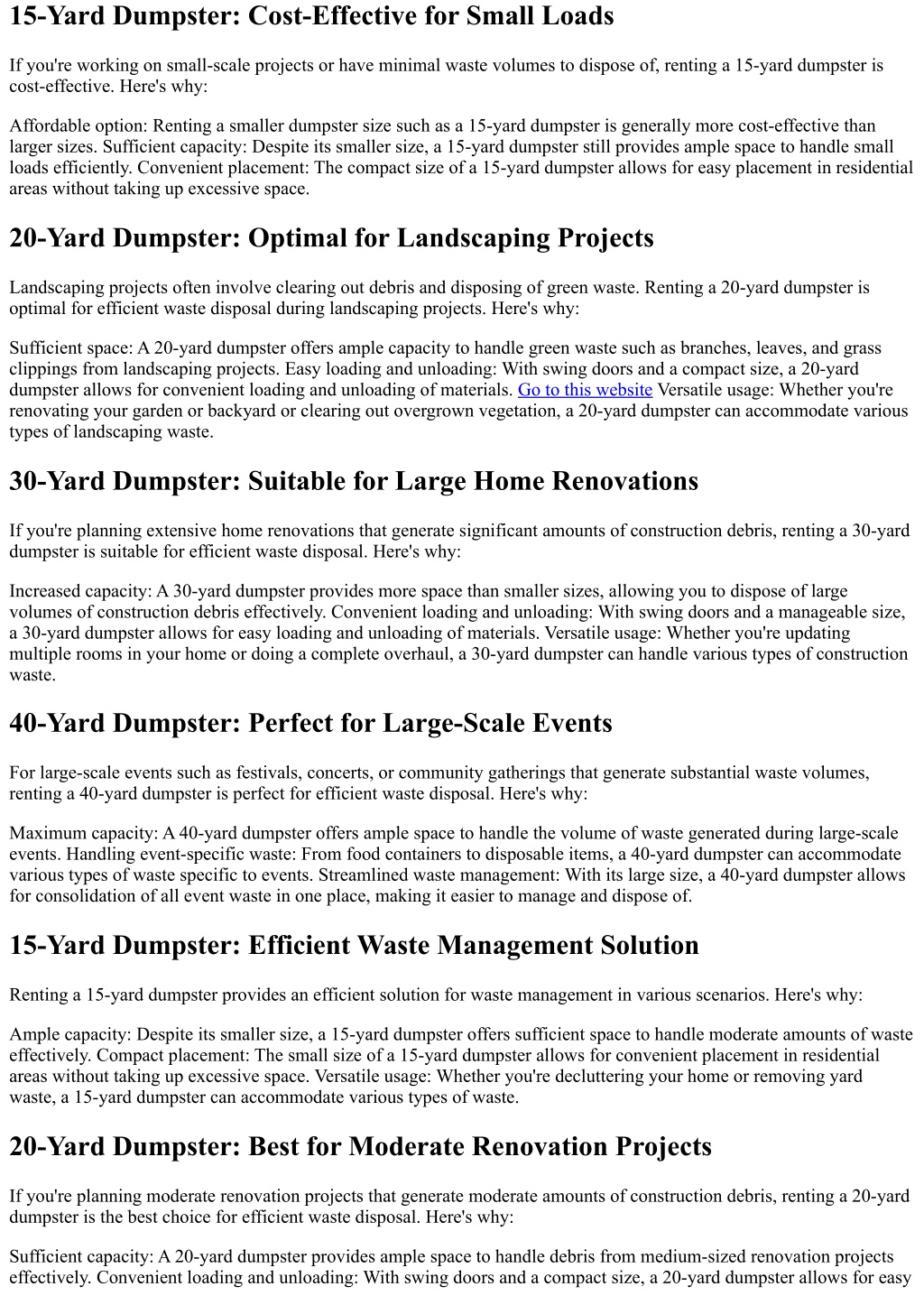 15-Yard Dumpster: Cost-Effective for Small Loads

If you're working on small-scale projects or have minimal waste volumes to dispose of, renting a 15-yard dumpster is cost-effective. Here's why:

Affordable option: Renting a smaller dumpster size such as a 15-yard dumpster is generally more cost-effective than larger sizes. Sufficient capacity: Despite its smaller size, a 15-yard dumpster still provides ample space to handle small loads efficiently. Convenient placement: The compact size of a 15-yard dumpster allows for easy placement in residential areas without taking up excessive space.

20-Yard Dumpster: Optimal for Landscaping Projects

Landscaping projects often involve clearing out debris and disposing of green waste. Renting a 20-yard dumpster is optimal for efficient waste disposal during landscaping projects. Here's why:

Sufficient space: A 20-yard dumpster offers ample capacity to handle green waste such as branches, leaves, and grass clippings from landscaping projects. Easy loading and unloading: With swing doors and a compact size, a 20-yard dumpster allows for convenient loading and unloading of materials. Go to this website Versatile usage: Whether you're renovating your garden or backyard or clearing out overgrown vegetation, a 20-yard dumpster can accommodate various types of landscaping waste.

30-Yard Dumpster: Suitable for Large Home Renovations

If you're planning extensive home renovations that generate significant amounts of construction debris, renting a 30-yard dumpster is suitable for efficient waste disposal. Here's why:

Increased capacity: A 30-yard dumpster provides more space than smaller sizes, allowing you to dispose of large volumes of construction debris effectively. Convenient loading and unloading: With swing doors and a manageable size, a 30-yard dumpster allows for easy loading and unloading of materials. Versatile usage: Whether you're updating multiple rooms in your home or doing a complete overhaul, a 30-yard dumpster can handle various types of construction waste.

40-Yard Dumpster: Perfect for Large-Scale Events

For large-scale events such as festivals, concerts, or community gatherings that generate substantial waste volumes, renting a 40-yard dumpster is perfect for efficient waste disposal. Here's why:

Maximum capacity: A 40-yard dumpster offers ample space to handle the volume of waste generated during large-scale events. Handling event-specific waste: From food containers to disposable items, a 40-yard dumpster can accommodate various types of waste specific to events. Streamlined waste management: With its large size, a 40-yard dumpster allows for consolidation of all event waste in one place, making it easier to manage and dispose of.

15-Yard Dumpster: Efficient Waste Management Solution

Renting a 15-yard dumpster provides an efficient solution for waste management in various scenarios. Here's why:

Ample capacity: Despite its smaller size, a 15-yard dumpster offers sufficient space to handle moderate amounts of waste effectively. Compact placement: The small size of a 15-yard dumpster allows for convenient placement in residential areas without taking up excessive space. Versatile usage: Whether you're decluttering your home or removing yard waste, a 15-yard dumpster can accommodate various types of waste.

20-Yard Dumpster: Best for Moderate Renovation Projects

If you're planning moderate renovation projects that generate moderate amounts of construction debris, renting a 20-yard dumpster is the best choice for efficient waste disposal. Here's why:

Sufficient capacity: A 20-yard dumpster provides ample space to handle debris from medium-sized renovation projects effectively. Convenient loading and unloading: With swing doors and a compact size, a 20-yard dumpster allows for easy